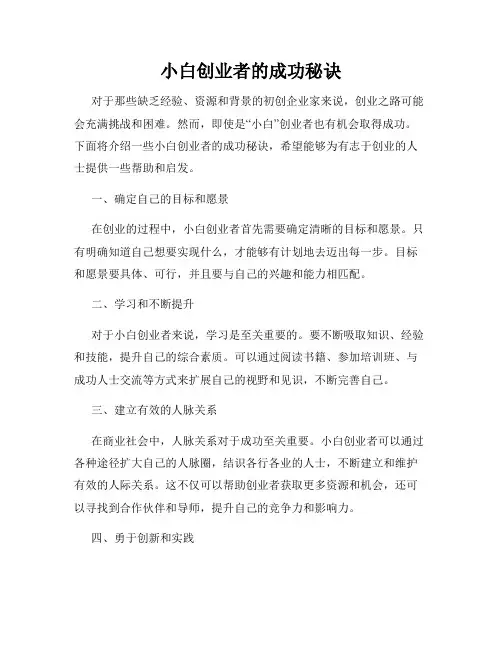 小白创业者的成功秘诀

对于那些缺乏经验、资源和背景的初创企业家来说，创业之路可能会充满挑战和困难。然而，即使是“小白”创业者也有机会取得成功。下面将介绍一些小白创业者的成功秘诀，希望能够为有志于创业的人士提供一些帮助和启发。

一、确定自己的目标和愿景

在创业的过程中，小白创业者首先需要确定清晰的目标和愿景。只有明确知道自己想要实现什么，才能够有计划地去迈出每一步。目标和愿景要具体、可行，并且要与自己的兴趣和能力相匹配。

二、学习和不断提升

对于小白创业者来说，学习是至关重要的。要不断吸取知识、经验和技能，提升自己的综合素质。可以通过阅读书籍、参加培训班、与成功人士交流等方式来扩展自己的视野和见识，不断完善自己。

三、建立有效的人脉关系

在商业社会中，人脉关系对于成功至关重要。小白创业者可以通过各种途径扩大自己的人脉圈，结识各行各业的人士，不断建立和维护有效的人际关系。这不仅可以帮助创业者获取更多资源和机会，还可以寻找到合作伙伴和导师，提升自己的竞争力和影响力。

四、勇于创新和实践